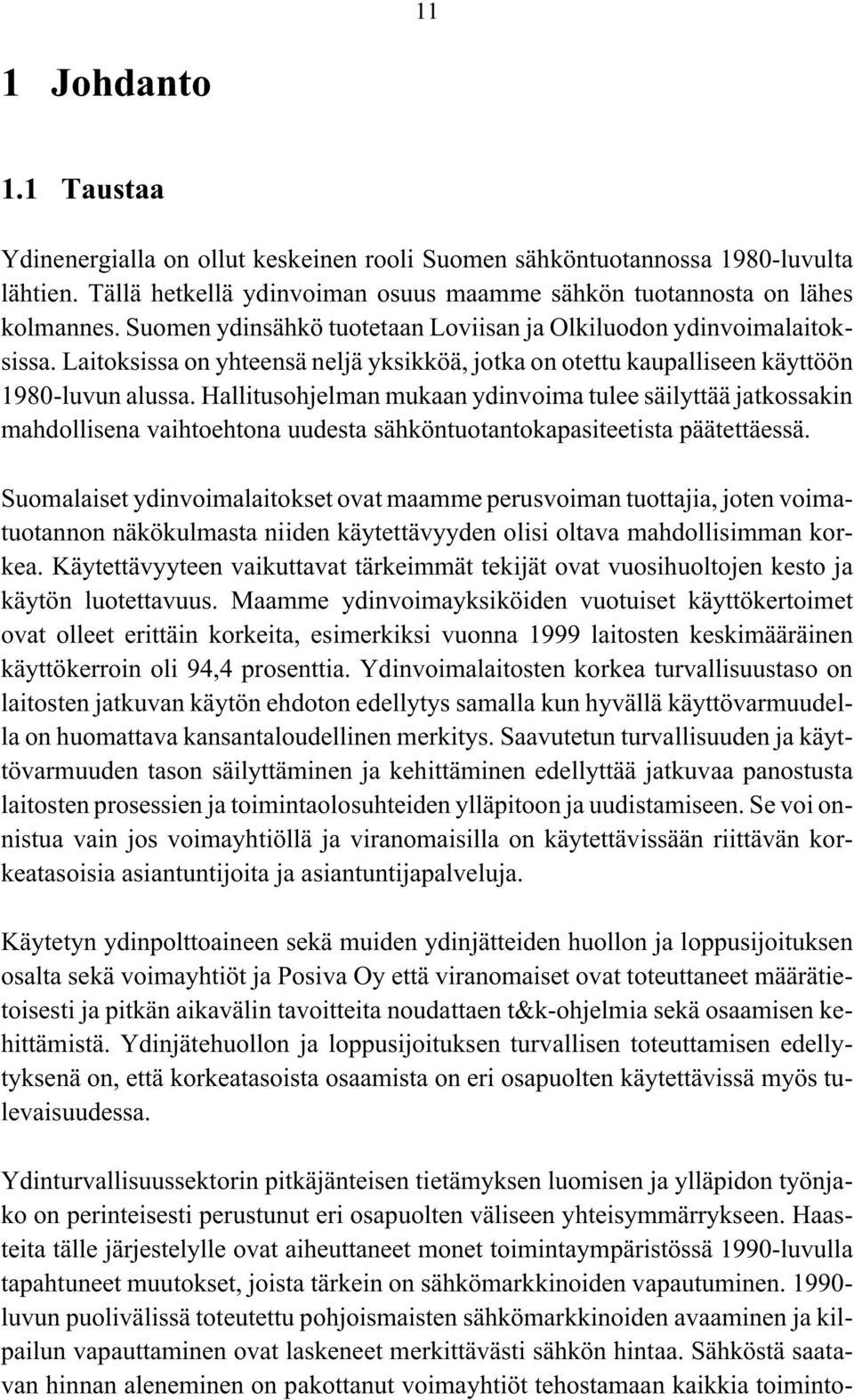 11

1 Johdanto

1.1 Taustaa

Ydinenergialla on ollut keskeinen rooli Suomen sähköntuotannossa 1980-luvulta lähtien. Tällä hetkellä ydinvoiman osuus maamme sähkön tuotannosta on lähes kolmannes. Suomen ydinsähkö tuotetaan Loviisan ja Olkiluodon ydinvoimalaitoksissa. Laitoksissa on yhteensä neljä yksikköä, jotka on otettu kaupalliseen käyttöön 1980-luvun alussa. Hallitusohjelman mukaan ydinvoima tulee säilyttää jatkossakin mahdollisena vaihtoehtona uudesta sähköntuotantokapasiteetista päätettäessä.

Suomalaiset ydinvoimalaitokset ovat maamme perusvoiman tuottajia, joten voimatuotannon näkökulmasta niiden käytettävyyden olisi oltava mahdollisimman korkea. Käytettävyyteen vaikuttavat tärkeimmät tekijät ovat vuosihuoltojen kesto ja käytön luotettavuus. Maamme ydinvoimayksiköiden vuotuiset käyttökertoimet ovat olleet erittäin korkeita, esimerkiksi vuonna 1999 laitosten keskimääräinen käyttökerroin oli 94,4 prosenttia. Ydinvoimalaitosten korkea turvallisuustaso on laitosten jatkuvan käytön ehdoton edellytys samalla kun hyvällä käyttövarmuudella on huomattava kansantaloudellinen merkitys. Saavutetun turvallisuuden ja käyttövarmuuden tason säilyttäminen ja kehittäminen edellyttää jatkuvaa panostusta laitosten prosessien ja toimintaolosuhteiden ylläpitoon ja uudistamiseen. Se voi onnistua vain jos voimayhtiöllä ja viranomaisilla on käytettävissään riittävän korkeatasoisia asiantuntijoita ja asiantuntijapalveluja.

Käytetyn ydinpolttoaineen sekä muiden ydinjätteiden huollon ja loppusijoituksen osalta sekä voimayhtiöt ja Posiva Oy että viranomaiset ovat toteuttaneet määrätietoisesti ja pitkän aikavälin tavoitteita noudattaen t&k-ohjelmia sekä osaamisen kehittämistä. Ydinjätehuollon ja loppusijoituksen turvallisen toteuttamisen edellytyksenä on, että korkeatasoista osaamista on eri osapuolten käytettävissä myös tulevaisuudessa.

Ydinturvallisuussektorin pitkäjänteisen tietämyksen luomisen ja ylläpidon työnjako on perinteisesti perustunut eri osapuolten väliseen yhteisymmärrykseen. Haasteita tälle järjestelylle ovat aiheuttaneet monet toimintaympäristössä 1990-luvulla tapahtuneet muutokset, joista tärkein on sähkömarkkinoiden vapautuminen. 1990-luvun puolivälissä toteutettu pohjoismaisten sähkömarkkinoiden avaaminen ja kilpailun vapauttaminen ovat laskeneet merkittävästi sähkön hintaa. Sähköstä saatavan hinnan aleneminen on pakottanut voimayhtiöt tehostamaan kaikkia toiminto-